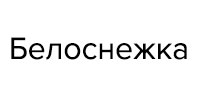 Белоснежка